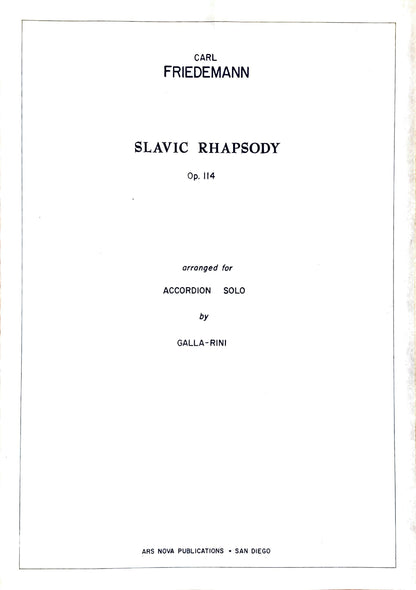 CARL
FRIEDEMANN

SLAVIC RHAPSODY

Op. 114

arranged for

ACCORDION SOLO

by

GALLA-RINI

ARS NOVA PUBLICATIONS • SAN DIEGO